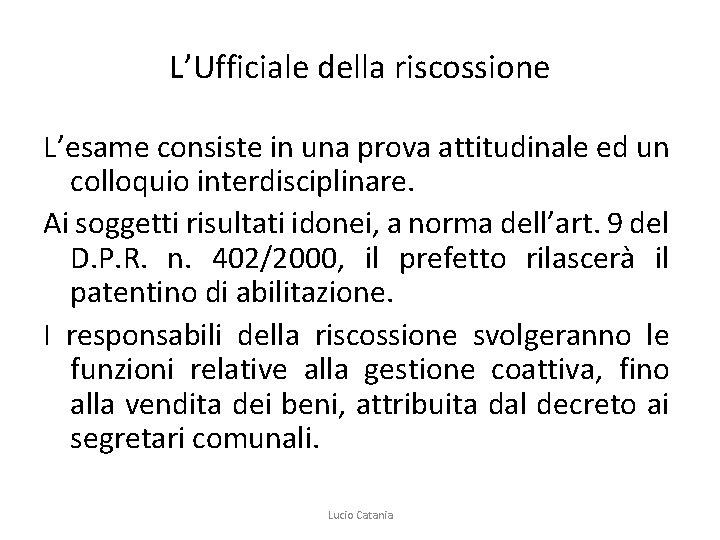 L’Ufficiale della riscossione

L’esame consiste in una prova attitudinale ed un colloquio interdisciplinare.

Ai soggetti risultati idonei, a norma dell’art. 9 del D.P.R. n. 402/2000, il prefetto rilascerà il patentino di abilitazione.

I responsabili della riscossione svolgeranno le funzioni relative alla gestione coattiva, fino alla vendita dei beni, attribuita dal decreto ai segretari comunali.

Lucio Catania